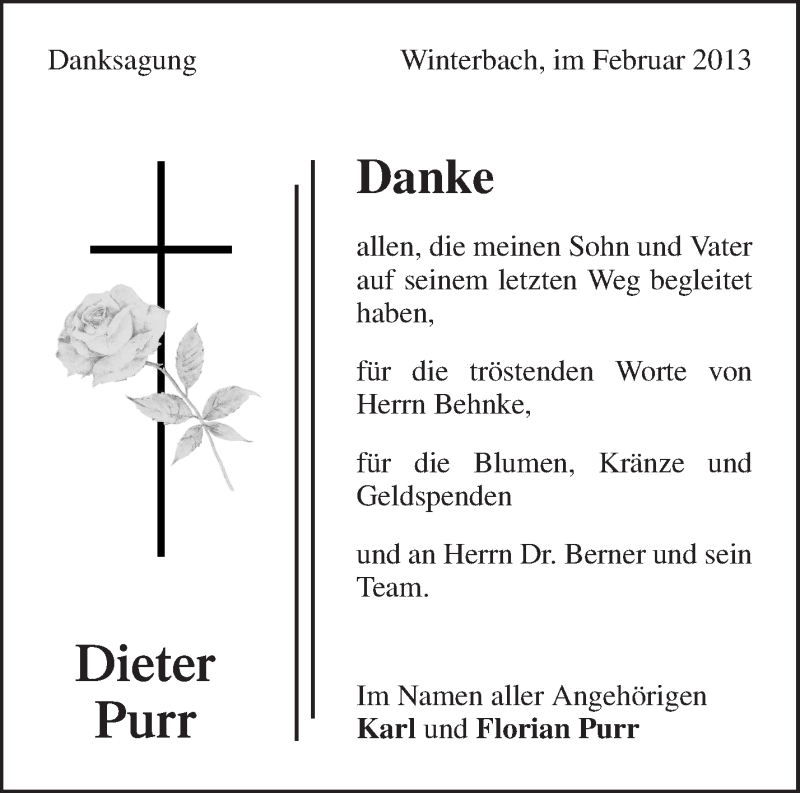 Danksagung

Winterbach, im Februar 2013

Dieter
Purr

Danke

allen, die meinen Sohn und Vater auf seinem letzten Weg begleitet haben,

für die tröstenden Worte von Herrn Behnke,

für die Blumen, Kränze und Geldspenden

und an Herrn Dr. Berner und sein Team.

Im Namen aller Angehörigen
Karl und Florian Purr